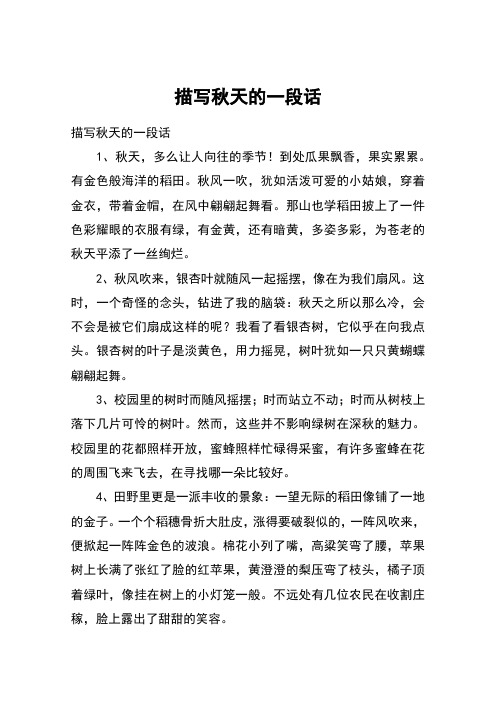 描写秋天的一段话

描写秋天的一段话

1、秋天，多么让人向往的季节！到处瓜果飘香，果实累累。有金色般海洋的稻田。秋风一吹，犹如活泼可爱的小姑娘，穿着金衣，带着金帽，在风中翩翩起舞看。那山也学稻田披上了一件色彩耀眼的衣服有绿，有金黄，还有暗黄，多姿多彩，为苍老的秋天平添了一丝绚烂。

2、秋风吹来，银杏叶就随风一起摇摆，像在为我们扇风。这时，一个奇怪的念头，钻进了我的脑袋：秋天之所以那么冷，会不会是被它们扇成这样的呢？我看了看银杏树，它似乎在向我点头。银杏树的叶子是淡黄色，用力摇晃，树叶犹如一只只黄蝴蝶翩翩起舞。

3、校园里的树时而随风摇摆；时而站立不动；时而从树枝上落下几片可怜的树叶。然而，这些并不影响绿树在深秋的魅力。校园里的花都照样开放，蜜蜂照样忙碌得采蜜，有许多蜜蜂在花的周围飞来飞去，在寻找哪一朵比较好。

4、田野里更是一派丰收的景象：一望无际的稻田像铺了一地的金子。一个个稻穗骨折大肚皮，涨得要破裂似的，一阵风吹来，便掀起一阵阵金色的波浪。棉花小列了嘴，高粱笑弯了腰，苹果树上长满了张红了脸的红苹果，黄澄澄的梨压弯了枝头，橘子顶着绿叶，像挂在树上的小灯笼一般。不远处有几位农民在收割庄稼，脸上露出了甜甜的笑容。